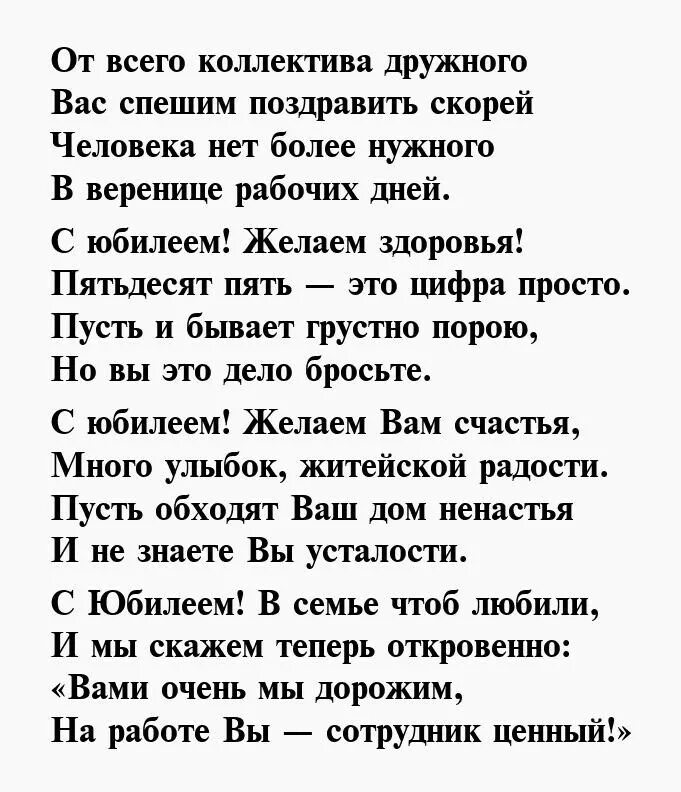 От всего коллектива дружного
Вас спешим поздравить скорей
Человека нет более нужного
В веренице рабочих дней.

С юбилеем! Желаем здоровья!
Пятьдесят пять — это цифра просто.
Пусть и бывает грустно порою,
Но вы это дело бросьте.

С юбилеем! Желаем Вам счастья,
Много улыбок, житейской радости.
Пусть обходят Ваш дом ненастья
И не знаете Вы усталости.

С Юбилеем! В семье чтоб любили,
И мы скажем теперь откровенно:
«Вами очень мы дорожим,
На работе Вы — сотрудник ценный!»